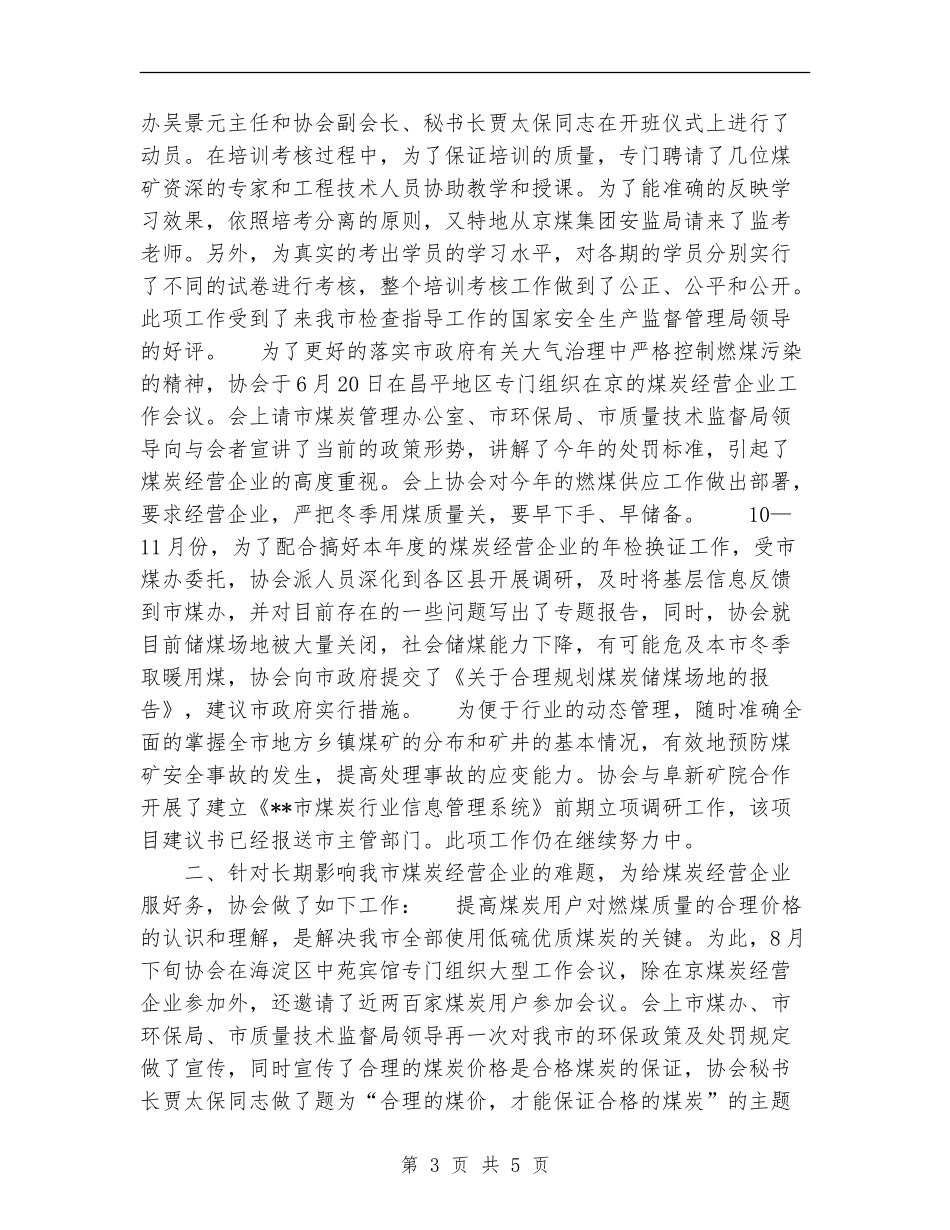 办吴景元主任和协会副会长、秘书长贾太保同志在开班仪式上进行了动员。在培训考核过程中，为了保证培训的质量，专门聘请了几位煤矿资深的专家和工程技术人员协助教学和授课。为了能准确的反映学习效果，依照培考分离的原则，又特地从京煤集团安监局请来了监考老师。另外，为真实的考出学员的学习水平，对各期的学员分别实行了不同的试卷进行考核，整个培训考核工作做到了公正、公平和公开。此项工作受到了来我市检查指导工作的国家安全生产监督管理局领导的好评。　　为了更好的落实市政府有关大气治理中严格控制燃煤污染的精神，协会于6月20日在昌平地区专门组织在京的煤炭经营企业工作会议。会上请市煤炭管理办公室、市环保局、市质量技术监督局领导向与会者宣讲了当前的政策形势，讲解了今年的处罚标准，引起了煤炭经营企业的高度重视。会上协会对今年的燃煤供应工作做出部署，要求经营企业，严把冬季用煤质量关，要早下手、早储备。　　10—11月份，为了配合搞好本年度的煤炭经营企业的年检换证工作，受市煤办委托，协会派人员深化到各区县开展调研，及时将基层信息反馈到市煤办，并对目前存在的一些问题写出了专题报告，同时，协会就目前储煤场地被大量关闭，社会储煤能力下降，有可能危及本市冬季取暖用煤，协会向市政府提交了《关于合理规划煤炭储煤场地的报告》，建议市政府实行措施。　　为便于行业的动态管理，随时准确全面的掌握全市地方乡镇煤矿的分布和矿井的基本情况，有效地预防煤矿安全事故的发生，提高处理事故的应变能力。协会与阜新矿院合作开展了建立《**市煤炭行业信息管理系统》前期立项调研工作，该项目建议书已经报送市主管部门。此项工作仍在继续努力中。

二、针对长期影响我市煤炭经营企业的难题，为给煤炭经营企业服好务，协会做了如下工作：　　提高煤炭用户对燃煤质量的合理价格的认识和理解，是解决我市全部使用低硫优质煤炭的关键。为此，8月下旬协会在海淀区中苑宾馆专门组织大型工作会议，除在京煤炭经营企业参加外，还邀请了近两百家煤炭用户参加会议。会上市煤办、市环保局、市质量技术监督局领导再一次对我市的环保政策及处罚规定做了宣传，同时宣传了合理的煤炭价格是合格煤炭的保证，协会秘书长贾太保同志做了题为“合理的煤价，才能保证合格的煤炭”的主题

第 3 页 共 5 页